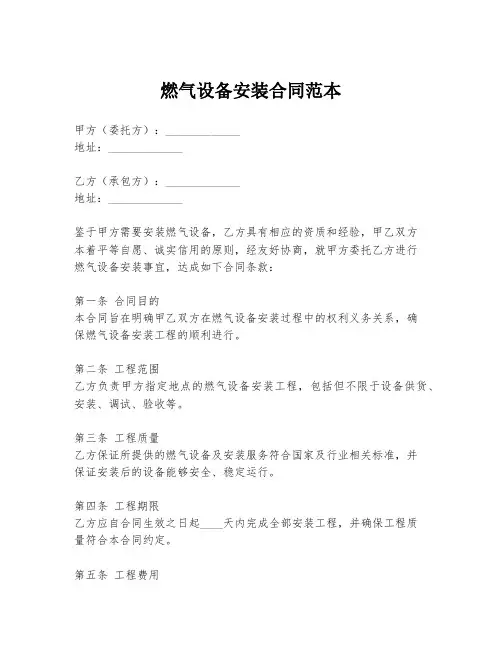 燃气设备安装合同范本

甲方（委托方）：______________
地址：______________

乙方（承包方）：______________
地址：______________

鉴于甲方需要安装燃气设备，乙方具有相应的资质和经验，甲乙双方本着平等自愿、诚实信用的原则，经友好协商，就甲方委托乙方进行燃气设备安装事宜，达成如下合同条款：

第一条 合同目的
本合同旨在明确甲乙双方在燃气设备安装过程中的权利义务关系，确保燃气设备安装工程的顺利进行。

第二条 工程范围
乙方负责甲方指定地点的燃气设备安装工程，包括但不限于设备供货、安装、调试、验收等。

第三条 工程质量
乙方保证所提供的燃气设备及安装服务符合国家及行业相关标准，并保证安装后的设备能够安全、稳定运行。

第四条 工程期限
乙方应自合同生效之日起____天内完成全部安装工程，并确保工程质量符合本合同约定。

第五条 工程费用